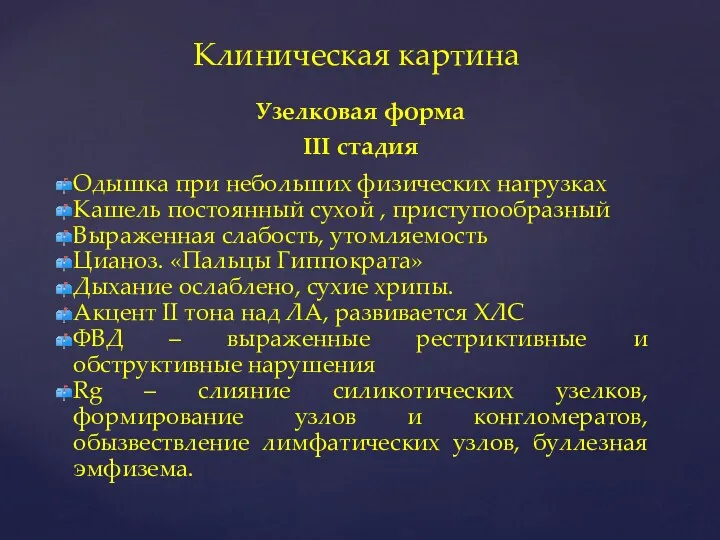 Клиническая картина

Узелковая форма

III стадия

Одышка при небольших физических нагрузках
Кашель постоянный сухой , приступообразный
Выраженная слабость, утомляемость
Цианоз. «Пальцы Гиппократа»
Дыхание ослаблено, сухие хрипы.
Акцент II тона над ЛА, развивается ХЛС
ФВД – выраженные рестриктивные и обструктивные нарушения
Rg – слияние силикотических узелков, формирование узлов и конгломератов, обызвествление лимфатических узлов, буллезная эмфизема.